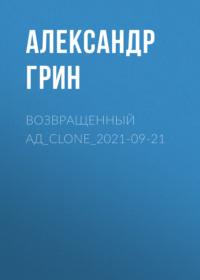 АЛЕКСАНДР ГРИН

ВОЗВРАЩЕННЫЙ АД_CLONE_2021-09-21